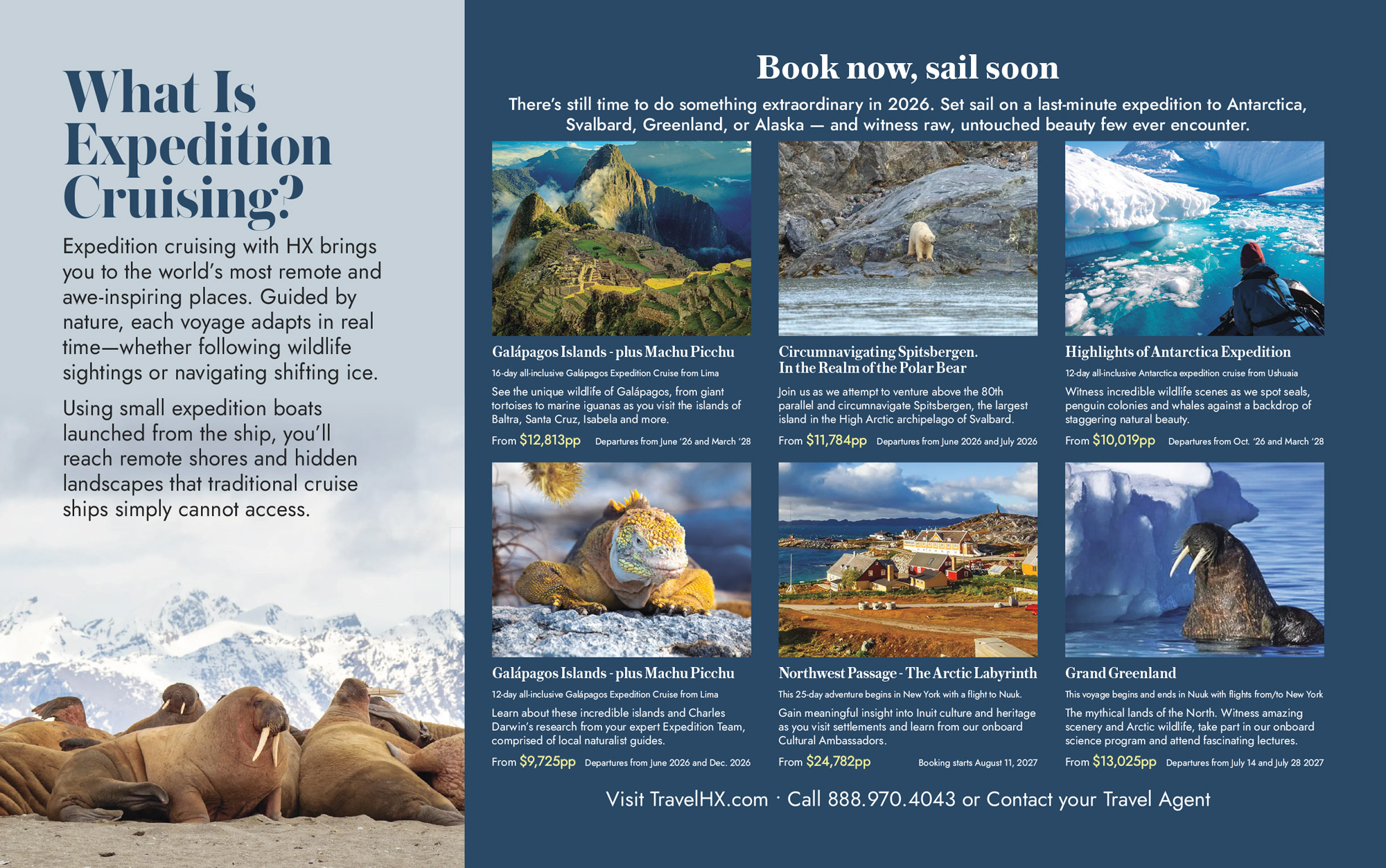 What Is Expedition Cruising?

Expedition cruising with HX brings you to the world's most remote and awe-inspiring places. Guided by nature, each voyage adapts in real time—whether following wildlife sightings or navigating shifting ice.

Using small expedition boats launched from the ship, you'll reach remote shores and hidden landscapes that traditional cruise ships simply cannot access.

Book now, sail soon

There's still time to do something extraordinary in 2026. Set sail on a last-minute expedition to Antarctica, Svalbard, Greenland, or Alaska — and witness raw, untouched beauty few ever encounter.

Galápagos Islands - plus Machu Picchu

16-day all-inclusive Galápagos Expedition Cruise from Lima

See the unique wildlife of Galápagos, from giant tortoises to marine iguanas as you visit the islands of Baltra, Santa Cruz, Isabela and more.

From $12,813pp Departures from June '26 and March '28

Circumnavigating Spitsbergen. In the Realm of the Polar Bear

Join us as we attempt to venture above the 80th parallel and circumnavigate Spitsbergen, the largest island in the High Arctic archipelago of Svalbard.

From $11,784pp Departures from June 2026 and July 2026

Highlights of Antarctica Expedition

12-day all-inclusive Antarctica expedition cruise from Ushuaia

Witness incredible wildlife scenes as we spot seals, penguin colonies and whales against a backdrop of staggering natural beauty.

From $10,019pp Departures from Oct. '26 and March '28

Galápagos Islands - plus Machu Picchu

12-day all-inclusive Galápagos Expedition Cruise from Lima

Learn about these incredible islands and Charles Darwin's research from your expert Expedition Team, comprised of local naturalist guides.

From $9,725pp Departures from June 2026 and Dec. 2026

Northwest Passage - The Arctic Labyrinth

This 25-day adventure begins in New York with a flight to Nuuk.

Gain meaningful insight into Inuit culture and heritage as you visit settlements and learn from our onboard Cultural Ambassadors.

From $24,782pp Booking starts August 11, 2027

Grand Greenland

This voyage begins and ends in Nuuk with flights from/to New York

The mythical lands of the North. Witness amazing scenery and Arctic wildlife, take part in our onboard science program and attend fascinating lectures.

From $13,025pp Departures from July 14 and July 28 2027

Visit TravelHX.com · Call 888.970.4043 or Contact your Travel Agent